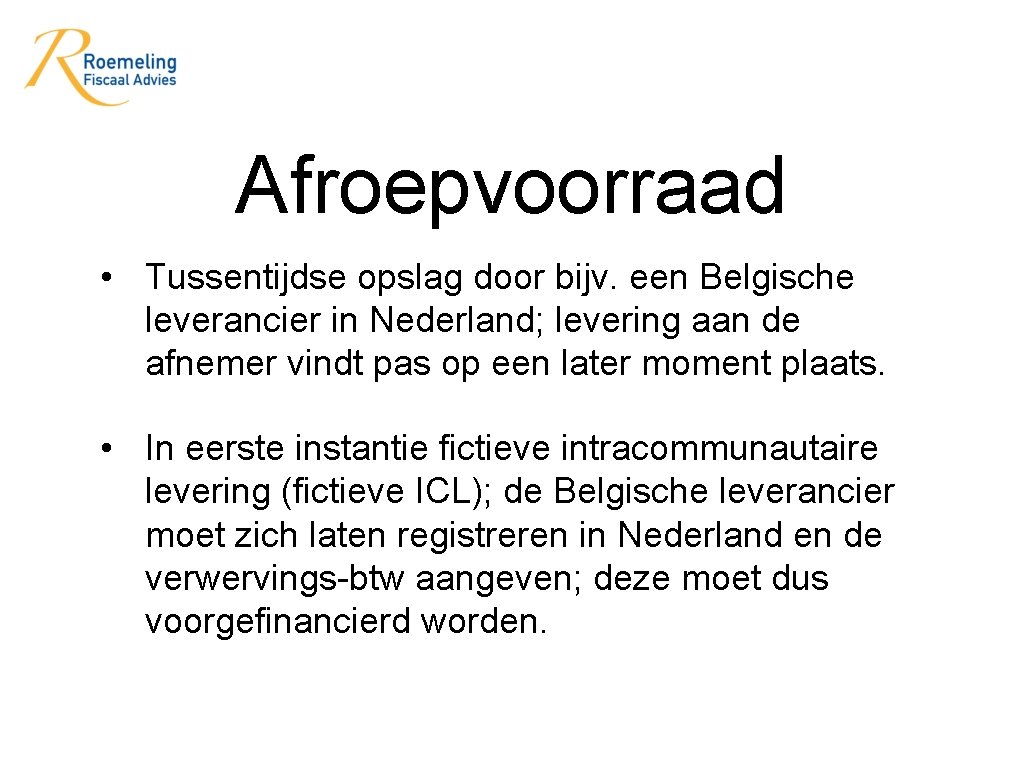 Roemeling
Fiscaal Advies

Afroepvoorraad

• Tussentijdse opslag door bijv. een Belgische leverancier in Nederland; levering aan de afnemer vindt pas op een later moment plaats.

• In eerste instantie fictieve intracommunautaire levering (fictieve ICL); de Belgische leverancier moet zich laten registreren in Nederland en de verwervings-btw aangeven; deze moet dus voorgefinancierd worden.